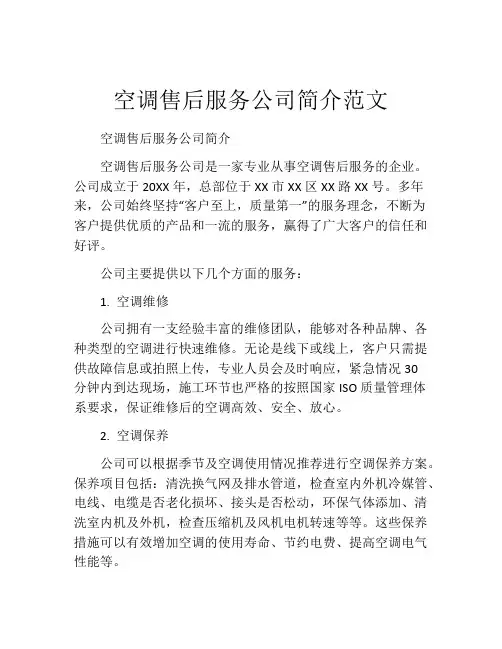 空调售后服务公司简介范文

空调售后服务公司简介

空调售后服务公司是一家专业从事空调售后服务的企业。公司成立于 20XX 年，总部位于 XX 市 XX 区 XX 路 XX 号。多年来，公司始终坚持“客户至上，质量第一”的服务理念，不断为客户提供优质的产品和一流的服务，赢得了广大客户的信任和好评。

公司主要提供以下几个方面的服务：

1. 空调维修

公司拥有一支经验丰富的维修团队，能够对各种品牌、各种类型的空调进行快速维修。无论是线下或线上，客户只需提供故障信息或拍照上传，专业人员会及时响应，紧急情况 30 分钟内到达现场，施工环节也严格的按照国家 ISO 质量管理体系要求，保证维修后的空调高效、安全、放心。

2. 空调保养

公司可以根据季节及空调使用情况推荐进行空调保养方案。保养项目包括：清洗换气网及排水管道，检查室内外机冷媒管、电线、电缆是否老化损坏、接头是否松动，环保气体添加、清洗室内机及外机，检查压缩机及风机电机转速等等。这些保养措施可以有效增加空调的使用寿命、节约电费、提高空调电气性能等。